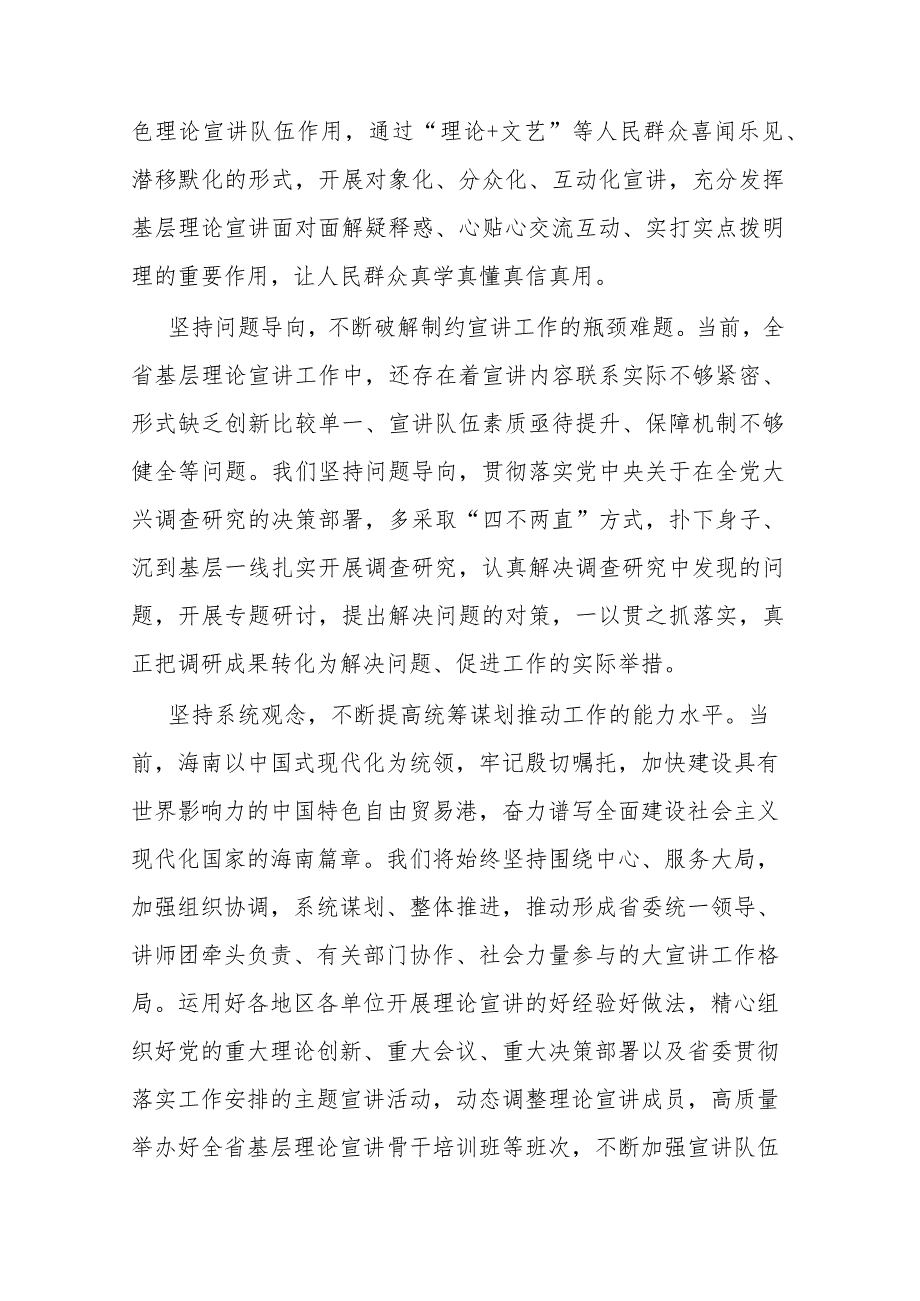 色理论宣讲队伍作用，通过“理论+文艺”等人民群众喜闻乐见、潜移默化的形式，开展对象化、分众化、互动化宣讲，充分发挥基层理论宣讲面对面解疑释惑、心贴心交流互动、实打实点拨明理的重要作用，让人民群众真学真懂真信真用。

坚持问题导向，不断破解制约宣讲工作的瓶颈难题。当前，全省基层理论宣讲工作中，还存在着宣讲内容联系实际不够紧密、形式缺乏创新比较单一、宣讲队伍素质亟待提升、保障机制不够健全等问题。我们坚持问题导向，贯彻落实党中央关于在全党大兴调查研究的决策部署，多采取“四不两直”方式，扑下身子、沉到基层一线扎实开展调查研究，认真解决调查研究中发现的问题，开展专题研讨，提出解决问题的对策，一以贯之抓落实，真正把调研成果转化为解决问题、促进工作的实际举措。

坚持系统观念，不断提高统筹谋划推动工作的能力水平。当前，海南以中国式现代化为统领，牢记殷切嘱托，加快建设具有世界影响力的中国特色自由贸易港，奋力谱写全面建设社会主义现代化国家的海南篇章。我们将始终坚持围绕中心、服务大局，加强组织协调，系统谋划、整体推进，推动形成省委统一领导、讲师团牵头负责、有关部门协作、社会力量参与的大宣讲工作格局。运用好各地区各单位开展理论宣讲的好经验好做法，精心组织好党的重大理论创新、重大会议、重大决策部署以及省委贯彻落实工作安排的主题宣讲活动，动态调整理论宣讲成员，高质量举办好全省基层理论宣讲骨干培训班等班次，不断加强宣讲队伍